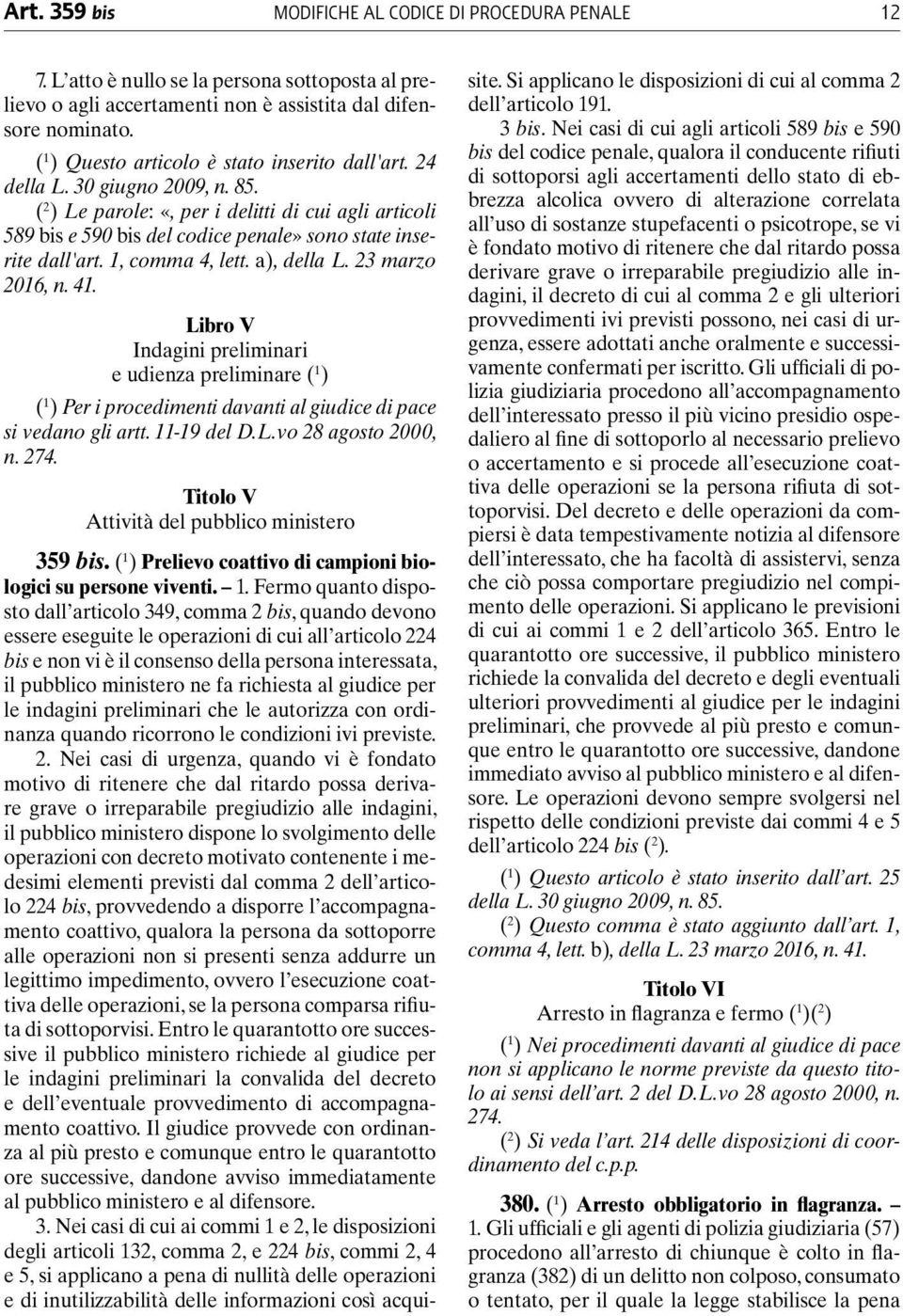 Art. 359 bis MODIFICHE AL CODICE DI PROCEDURA PENALE 12

7. L'atto è nullo se la persona sottoposta al prelievo o agli accertamenti non è assistita dal difensore nominato.

($^1$) Questo articolo è stato inserito dall'art. 24 della L. 30 giugno 2009, n. 85.

($^2$) Le parole: «, per i delitti di cui agli articoli 589 bis e 590 bis del codice penale» sono state inserite dall'art. 1, comma 4, lett. a), della L. 23 marzo 2016, n. 41.

Libro V
Indagini preliminari
e udienza preliminare ($^1$)

($^1$) Per i procedimenti davanti al giudice di pace si vedano gli artt. 11-19 del D.L.vo 28 agosto 2000, n. 274.

Titolo V
Attività del pubblico ministero

359 bis. ($^1$) Prelievo coattivo di campioni biologici su persone viventi. – 1. Fermo quanto disposto dall'articolo 349, comma 2 bis, quando devono essere eseguite le operazioni di cui all'articolo 224 bis e non vi è il consenso della persona interessata, il pubblico ministero ne fa richiesta al giudice per le indagini preliminari che le autorizza con ordinanza quando ricorrono le condizioni ivi previste.

2. Nei casi di urgenza, quando vi è fondato motivo di ritenere che dal ritardo possa derivare grave o irreparabile pregiudizio alle indagini, il pubblico ministero dispone lo svolgimento delle operazioni con decreto motivato contenente i medesimi elementi previsti dal comma 2 dell'articolo 224 bis, provvedendo a disporre l'accompagnamento coattivo, qualora la persona da sottoporre alle operazioni non si presenti senza addurre un legittimo impedimento, ovvero l'esecuzione coattiva delle operazioni, se la persona comparsa rifiuta di sottoporvisi. Entro le quarantotto ore successive il pubblico ministero richiede al giudice per le indagini preliminari la convalida del decreto e dell'eventuale provvedimento di accompagnamento coattivo. Il giudice provvede con ordinanza al più presto e comunque entro le quarantotto ore successive, dandone avviso immediatamente al pubblico ministero e al difensore.

3. Nei casi di cui ai commi 1 e 2, le disposizioni degli articoli 132, comma 2, e 224 bis, commi 2, 4 e 5, si applicano a pena di nullità delle operazioni e di inutilizzabilità delle informazioni così acquisite. Si applicano le disposizioni di cui al comma 2 dell'articolo 191.

3 bis. Nei casi di cui agli articoli 589 bis e 590 bis del codice penale, qualora il conducente rifiuti di sottoporsi agli accertamenti dello stato di ebbrezza alcolica ovvero di alterazione correlata all'uso di sostanze stupefacenti o psicotrope, se vi è fondato motivo di ritenere che dal ritardo possa derivare grave o irreparabile pregiudizio alle indagini, il decreto di cui al comma 2 e gli ulteriori provvedimenti ivi previsti possono, nei casi di urgenza, essere adottati anche oralmente e successivamente confermati per iscritto. Gli ufficiali di polizia giudiziaria procedono all'accompagnamento dell'interessato presso il più vicino presidio ospedaliero al fine di sottoporlo al necessario prelievo o accertamento e si procede all'esecuzione coattiva delle operazioni se la persona rifiuta di sottoporvisi. Del decreto e delle operazioni da compiersi è data tempestivamente notizia al difensore dell'interessato, che ha facoltà di assistervi, senza che ciò possa comportare pregiudizio nel compimento delle operazioni. Si applicano le previsioni di cui ai commi 1 e 2 dell'articolo 365. Entro le quarantotto ore successive, il pubblico ministero richiede la convalida del decreto e degli eventuali ulteriori provvedimenti al giudice per le indagini preliminari, che provvede al più presto e comunque entro le quarantotto ore successive, dandone immediato avviso al pubblico ministero e al difensore. Le operazioni devono sempre svolgersi nel rispetto delle condizioni previste dai commi 4 e 5 dell'articolo 224 bis ($^2$).

($^1$) Questo articolo è stato inserito dall'art. 25 della L. 30 giugno 2009, n. 85.

($^2$) Questo comma è stato aggiunto dall'art. 1, comma 4, lett. b), della L. 23 marzo 2016, n. 41.

Titolo VI
Arresto in flagranza e fermo ($^1$)($^2$)

($^1$) Nei procedimenti davanti al giudice di pace non si applicano le norme previste da questo titolo ai sensi dell'art. 2 del D.L.vo 28 agosto 2000, n. 274.

($^2$) Si veda l'art. 214 delle disposizioni di coordinamento del c.p.p.

380. ($^1$) Arresto obbligatorio in flagranza. – 1. Gli ufficiali e gli agenti di polizia giudiziaria (57) procedono all'arresto di chiunque è colto in flagranza (382) di un delitto non colposo, consumato o tentato, per il quale la legge stabilisce la pena